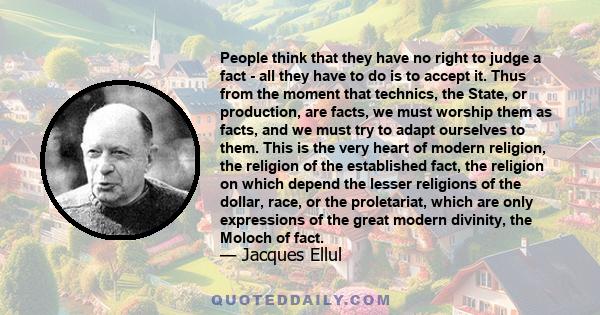 People think that they have no right to judge a fact - all they have to do is to accept it. Thus from the moment that technics, the State, or production, are facts, we must worship them as facts, and we must try to adapt ourselves to them. This is the very heart of modern religion, the religion of the established fact, the religion on which depend the lesser religions of the dollar, race, or the proletariat, which are only expressions of the great modern divinity, the Moloch of fact.
— Jacques Ellul

QUOTEDDAILY.COM